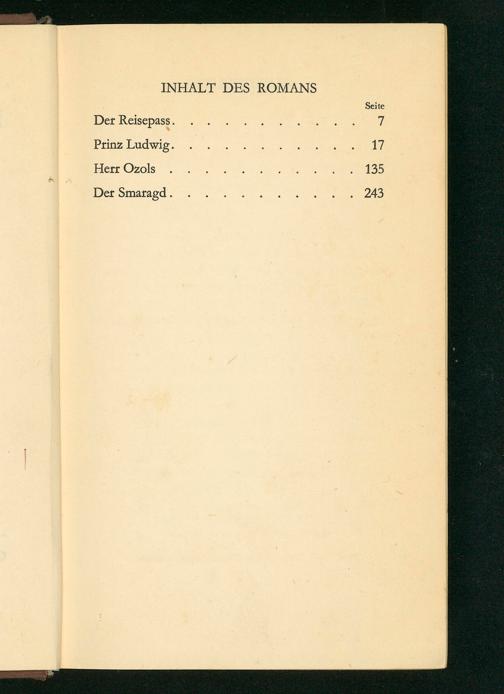 INHALT DES ROMANS

Seite

Der Reisepass 7

Prinz Ludwig 17

Herr Ozols 135

Der Smaragd 243